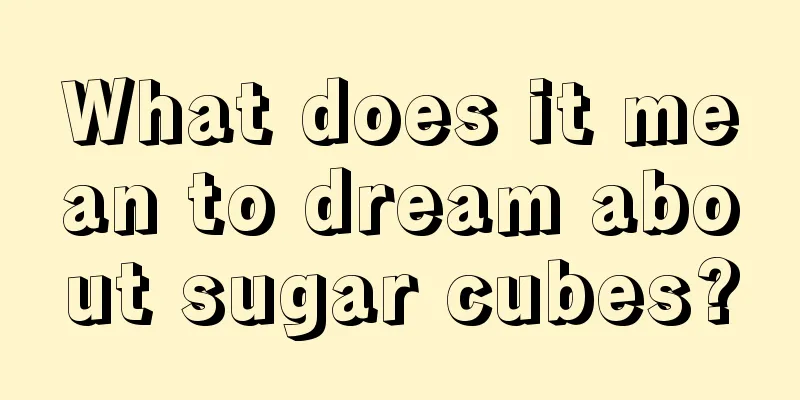 What does it mean to dream about sugar cubes?